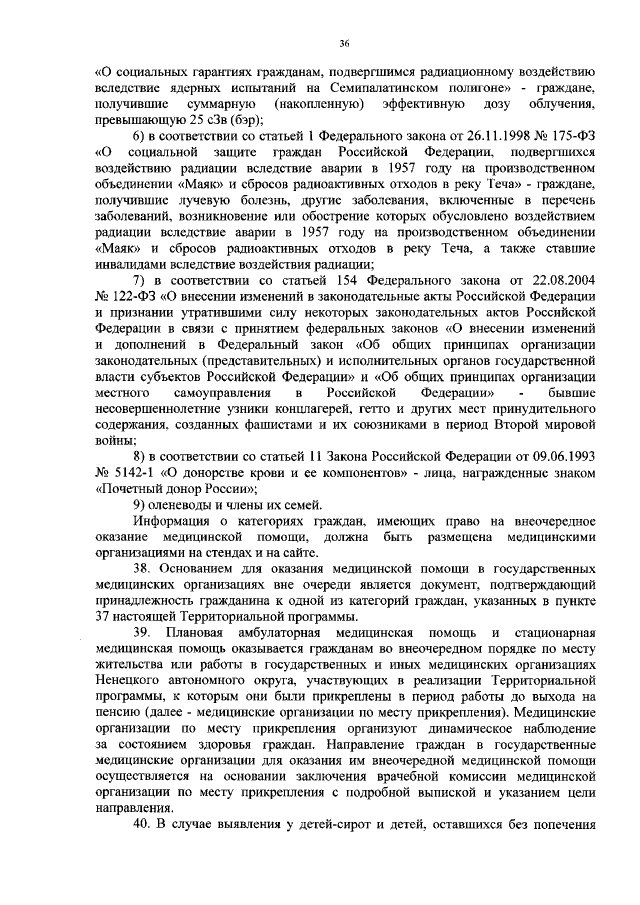 36

«О социальных гарантиях гражданам, подвергшимся радиационному воздействию вследствие ядерных испытаний на Семипалатинском полигоне» - граждане, получившие суммарную (накопленную) эффективную дозу облучения, превышающую 25 сЗв (бэр);

6) в соответствии со статьей 1 Федерального закона от 26.11.1998 № 175-ФЗ «О социальной защите граждан Российской Федерации, подвергшихся воздействию радиации вследствие аварии в 1957 году на производственном объединении «Маяк» и сбросов радиоактивных отходов в реку Теча» - граждане, получившие лучевую болезнь, другие заболевания, включенные в перечень заболеваний, возникновение или обострение которых обусловлено воздействием радиации вследствие аварии в 1957 году на производственном объединении «Маяк» и сбросов радиоактивных отходов в реку Теча, а также ставшие инвалидами вследствие воздействия радиации;

7) в соответствии со статьей 154 Федерального закона от 22.08.2004 № 122-ФЗ «О внесении изменений в законодательные акты Российской Федерации и признании утратившими силу некоторых законодательных актов Российской Федерации в связи с принятием федеральных законов «О внесении изменений и дополнений в Федеральный закон «Об общих принципах организации законодательных (представительных) и исполнительных органов государственной власти субъектов Российской Федерации» и «Об общих принципах организации местного самоуправления в Российской Федерации» - бывшие несовершеннолетние узники концлагерей, гетто и других мест принудительного содержания, созданных фашистами и их союзниками в период Второй мировой войны;

8) в соответствии со статьей 11 Закона Российской Федерации от 09.06.1993 № 5142-1 «О донорстве крови и ее компонентов» - лица, награжденные знаком «Почетный донор России»;

9) оленеводы и члены их семей.

Информация о категориях граждан, имеющих право на внеочередное оказание медицинской помощи, должна быть размещена медицинскими организациями на стендах и на сайте.

38. Основанием для оказания медицинской помощи в государственных медицинских организациях вне очереди является документ, подтверждающий принадлежность гражданина к одной из категорий граждан, указанных в пункте 37 настоящей Территориальной программы.

39. Плановая амбулаторная медицинская помощь и стационарная медицинская помощь оказывается гражданам во внеочередном порядке по месту жительства или работы в государственных и иных медицинских организациях Ненецкого автономного округа, участвующих в реализации Территориальной программы, к которым они были прикреплены в период работы до выхода на пенсию (далее - медицинские организации по месту прикрепления). Медицинские организации по месту прикрепления организуют динамическое наблюдение за состоянием здоровья граждан. Направление граждан в государственные медицинские организации для оказания им внеочередной медицинской помощи осуществляется на основании заключения врачебной комиссии медицинской организации по месту прикрепления с подробной выпиской и указанием цели направления.

40. В случае выявления у детей-сирот и детей, оставшихся без попечения